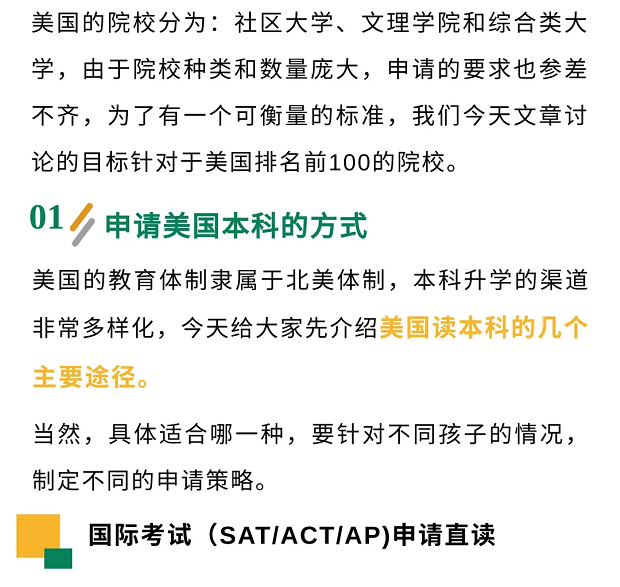 美国的院校分为：社区大学、文理学院和综合类大学，由于院校种类和数量庞大，申请的要求也参差不齐，为了有一个可衡量的标准，我们今天文章讨论的目标针对于美国排名前100的院校。

01 申请美国本科的方式

美国的教育体制隶属于北美体制，本科升学的渠道非常多样化，今天给大家先介绍美国读本科的几个主要途径。

当然，具体适合哪一种，要针对不同孩子的情况，制定不同的申请策略。

国际考试（SAT/ACT/AP)申请直读